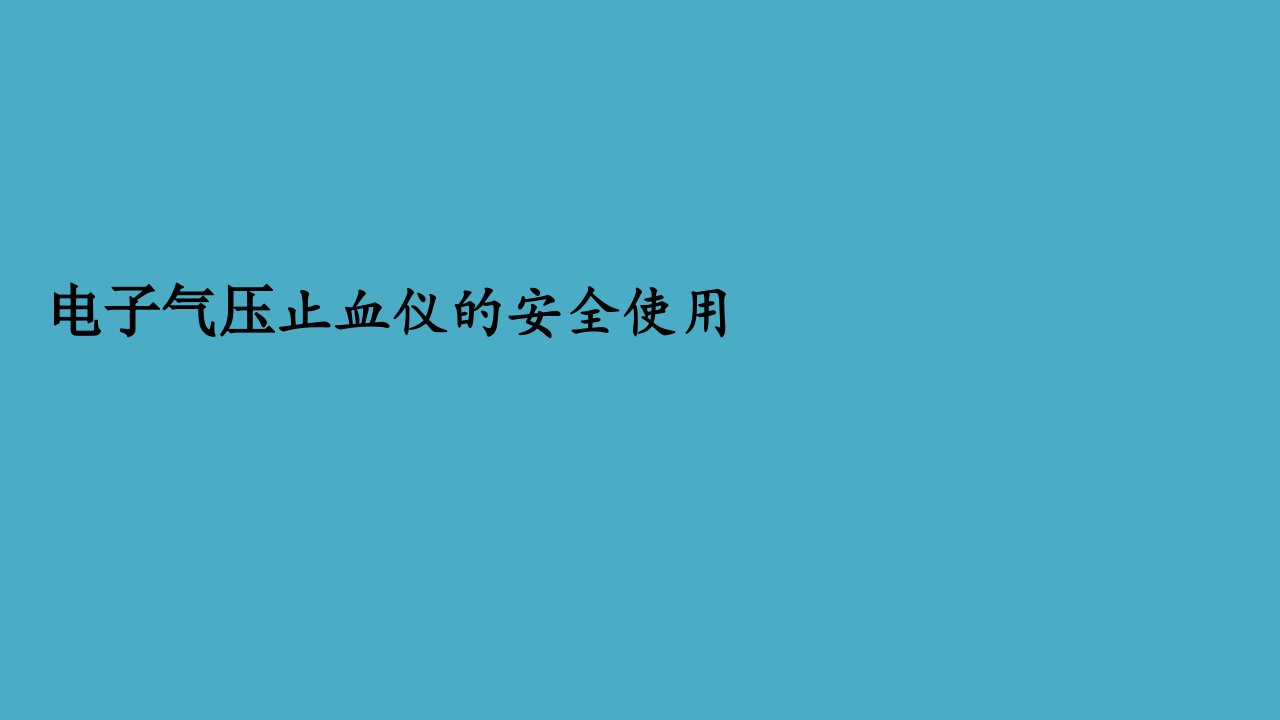 电子气压止血仪的安全使用